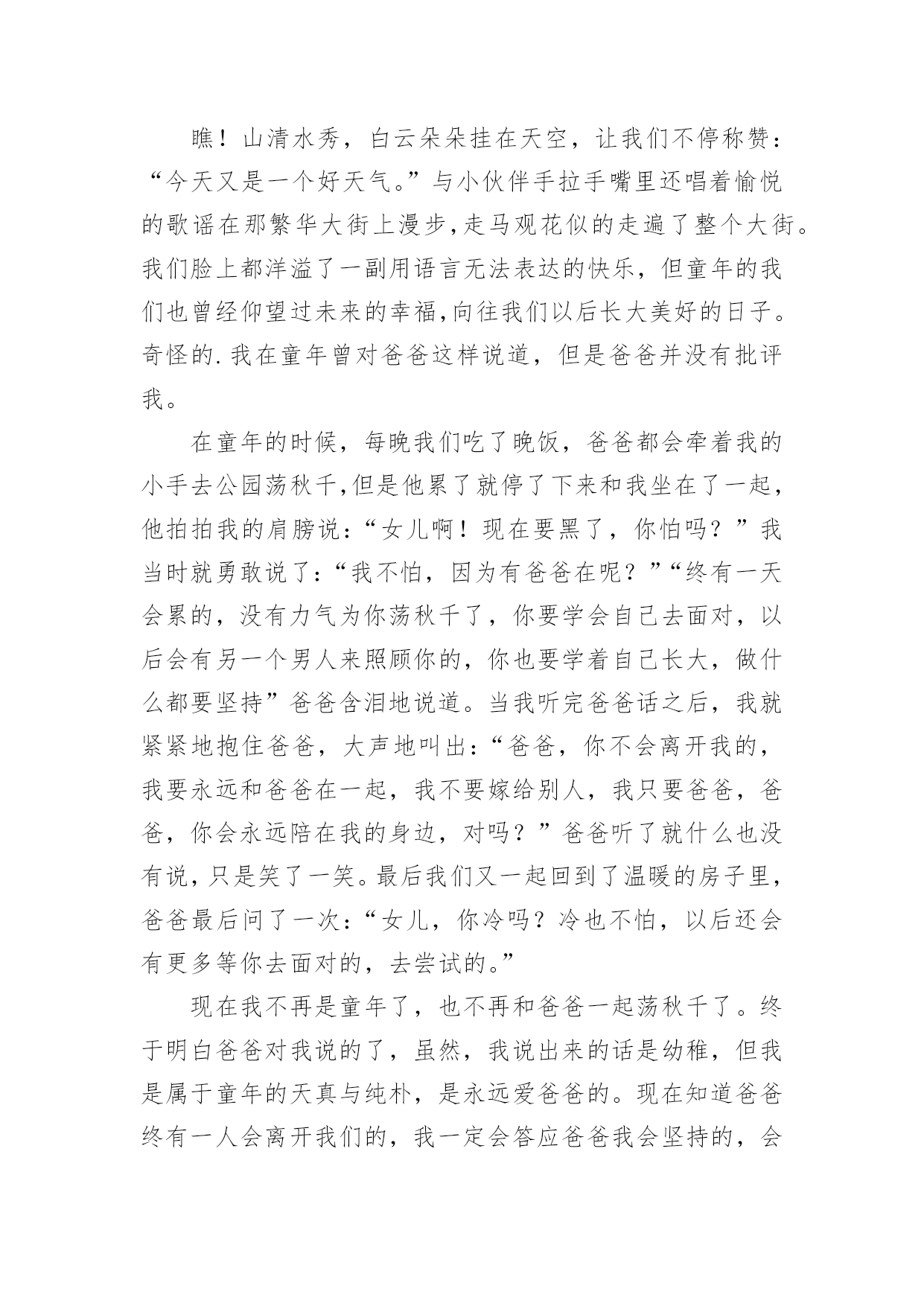 瞧！山清水秀，白云朵朵挂在天空，让我们不停称赞：“今天又是一个好天气。”与小伙伴手拉手嘴里还唱着愉悦的歌谣在那繁华大街上漫步，走马观花似的走遍了整个大街。我们脸上都洋溢了一副用语言无法表达的快乐，但童年的我们也曾经仰望过未来的幸福，向往我们以后长大美好的日子。奇怪的.我在童年曾对爸爸这样说道，但是爸爸并没有批评我。

在童年的时候，每晚我们吃了晚饭，爸爸都会牵着我的小手去公园荡秋千，但是他累了就停了下来和我坐在了一起，他拍拍我的肩膀说：“女儿啊！现在要黑了，你怕吗？”我当时就勇敢说了：“我不怕，因为有爸爸在呢？”“终有一天会累的，没有力气为你荡秋千了，你要学会自己去面对，以后会有另一个男人来照顾你的，你也要学着自己长大，做什么都要坚持”爸爸含泪地说道。当我听完爸爸话之后，我就紧紧地抱住爸爸，大声地叫出：“爸爸，你不会离开我的，我要永远和爸爸在一起，我不要嫁给别人，我只要爸爸，爸爸，你会永远陪在我的身边，对吗？”爸爸听了就什么也没有说，只是笑了一笑。最后我们又一起回到了温暖的房子里，爸爸最后问了一次：“女儿，你冷吗？冷也不怕，以后还会有更多等你去面对的，去尝试的。”

现在我不再是童年了，也不再和爸爸一起荡秋千了。终于明白爸爸对我说的了，虽然，我说出来的话是幼稚，但我是属于童年的天真与纯朴，是永远爱爸爸的。现在知道爸爸终有一人会离开我们的，我一定会答应爸爸我会坚持的，会